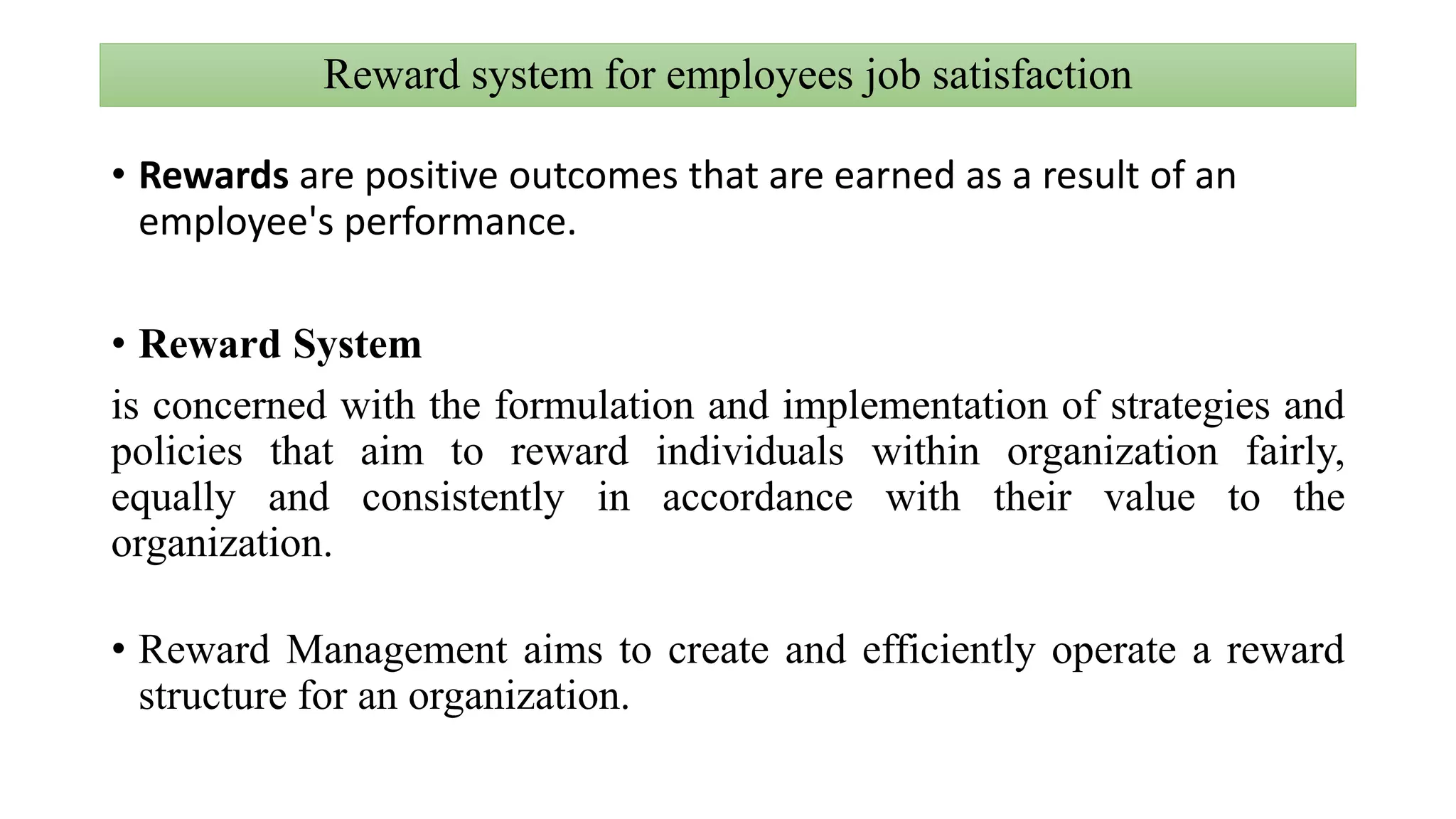 Reward system for employees job satisfaction

• Rewards are positive outcomes that are earned as a result of an employee's performance.

• Reward System

is concerned with the formulation and implementation of strategies and policies that aim to reward individuals within organization fairly, equally and consistently in accordance with their value to the organization.

• Reward Management aims to create and efficiently operate a reward structure for an organization.